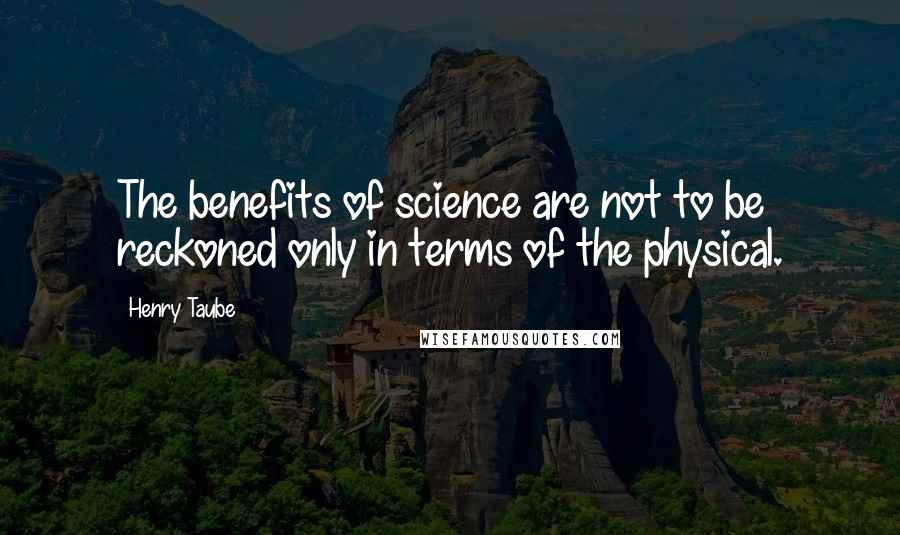 The benefits of science are not to be reckoned only in terms of the physical.

Henry Taube

WISEFAMOUSQUOTES.COM